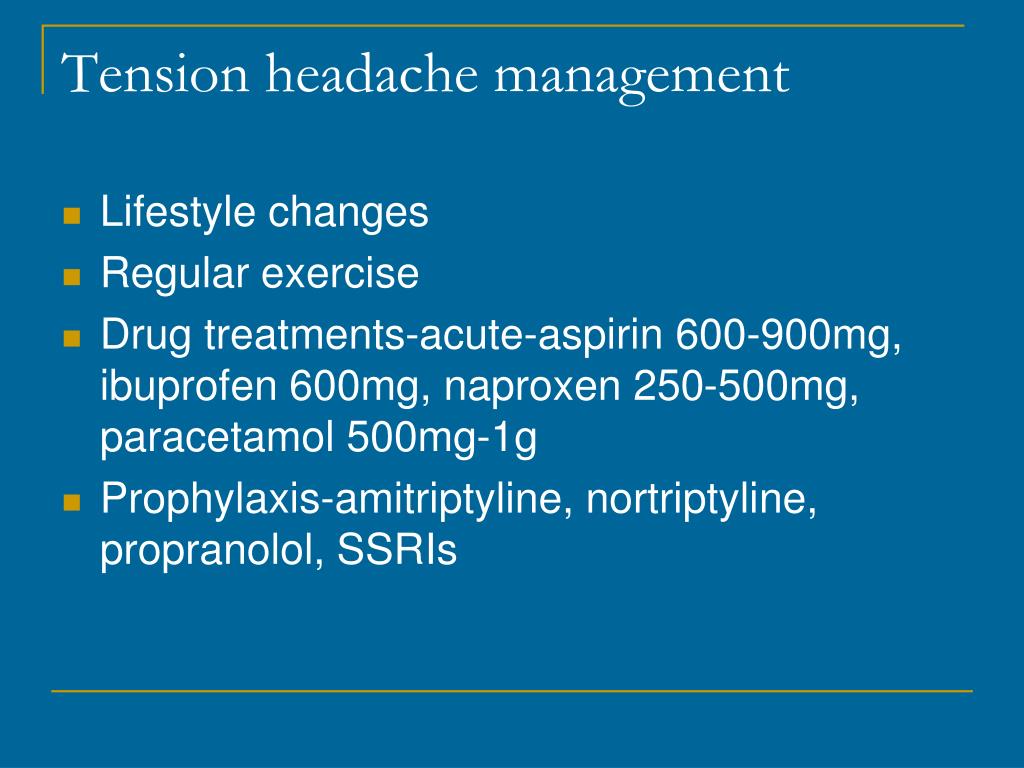 Tension headache management

- Lifestyle changes
- Regular exercise
- Drug treatments-acute-aspirin 600-900mg, ibuprofen 600mg, naproxen 250-500mg, paracetamol 500mg-1g
- Prophylaxis-amitriptyline, nortriptyline, propranolol, SSRIs